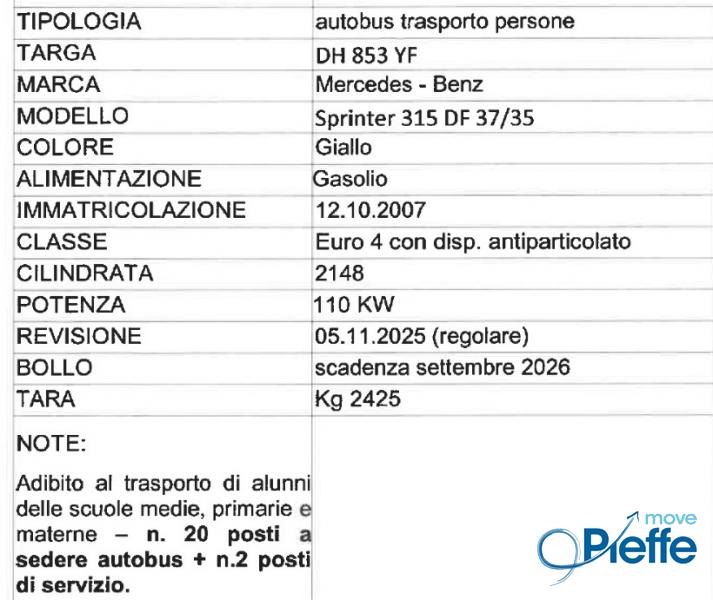 | TIPOLOGIA | autobus trasporto persone |
|---|---|
| TARGA | DH 853 YF |
| MARCA | Mercedes - Benz |
| MODELLO | Sprinter 315 DF 37/35 |
| COLORE | Giallo |
| ALIMENTAZIONE | Gasolio |
| IMMATRICOLAZIONE | 12.10.2007 |
| CLASSE | Euro 4 con disp. antiparticolato |
| CILINDRATA | 2148 |
| POTENZA | 110 KW |
| REVISIONE | 05.11.2025 (regolare) |
| BOLLO | scadenza settembre 2026 |
| TARA | Kg 2425 |
| NOTE: Adibito al trasporto di alunni delle scuole medie, primarie e materne – **n. 20 posti a sedere autobus + n.2 posti di servizio.** | |

move Pieffe